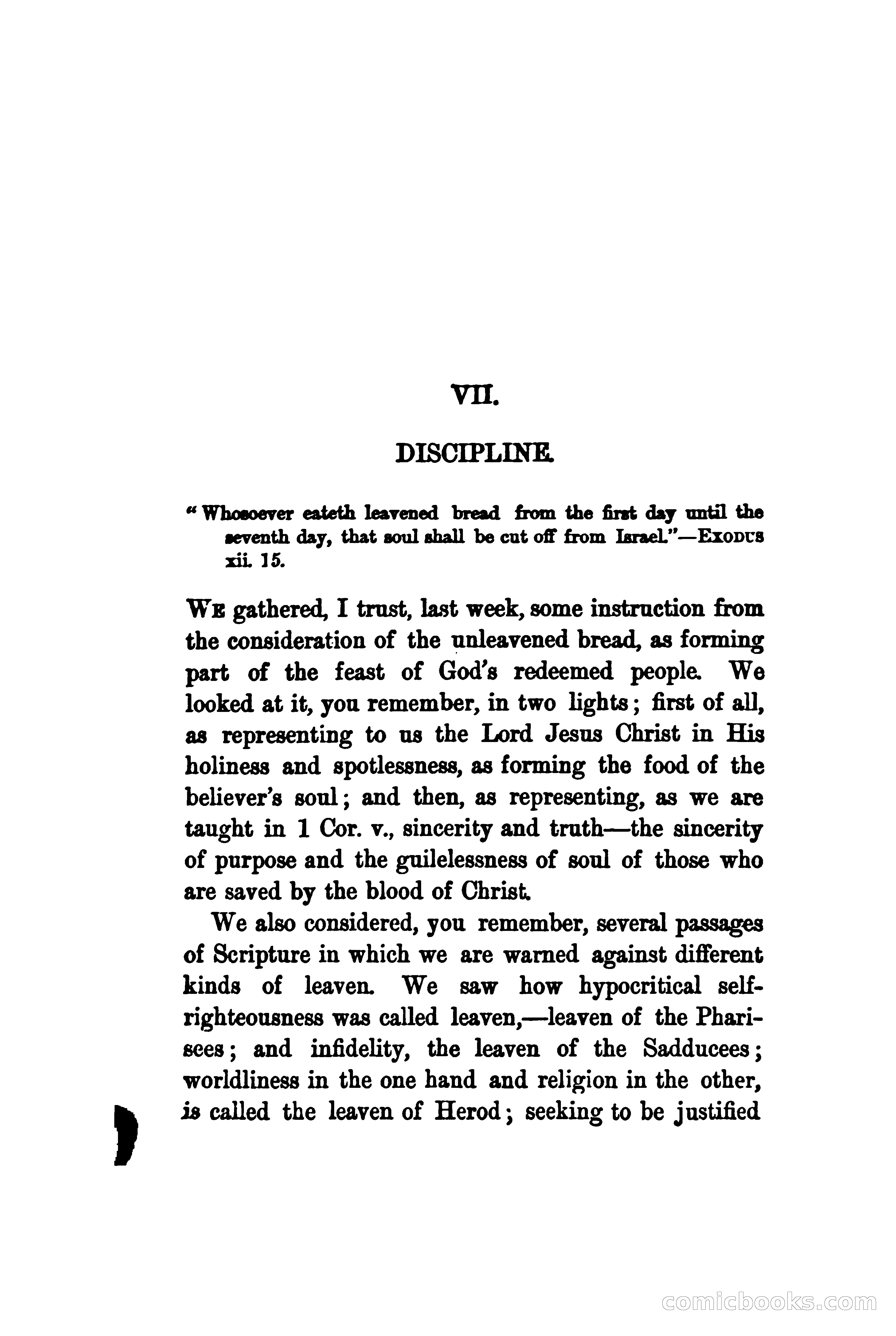 VII.

DISCIPLINE.

"Whosoever eateth leavened bread from the first day until the seventh day, that soul shall be cut off from Israel."—EXODUS xii. 15.

WE gathered, I trust, last week, some instruction from the consideration of the unleavened bread, as forming part of the feast of God's redeemed people. We looked at it, you remember, in two lights; first of all, as representing to us the Lord Jesus Christ in His holiness and spotlessness, as forming the food of the believer's soul; and then, as representing, as we are taught in 1 Cor. v., sincerity and truth—the sincerity of purpose and the guilelessness of soul of those who are saved by the blood of Christ.

We also considered, you remember, several passages of Scripture in which we are warned against different kinds of leaven. We saw how hypocritical self-righteousness was called leaven,—leaven of the Pharisees; and infidelity, the leaven of the Sadducees; worldliness in the one hand and religion in the other, is called the leaven of Herod; seeking to be justified

comicbooks.com